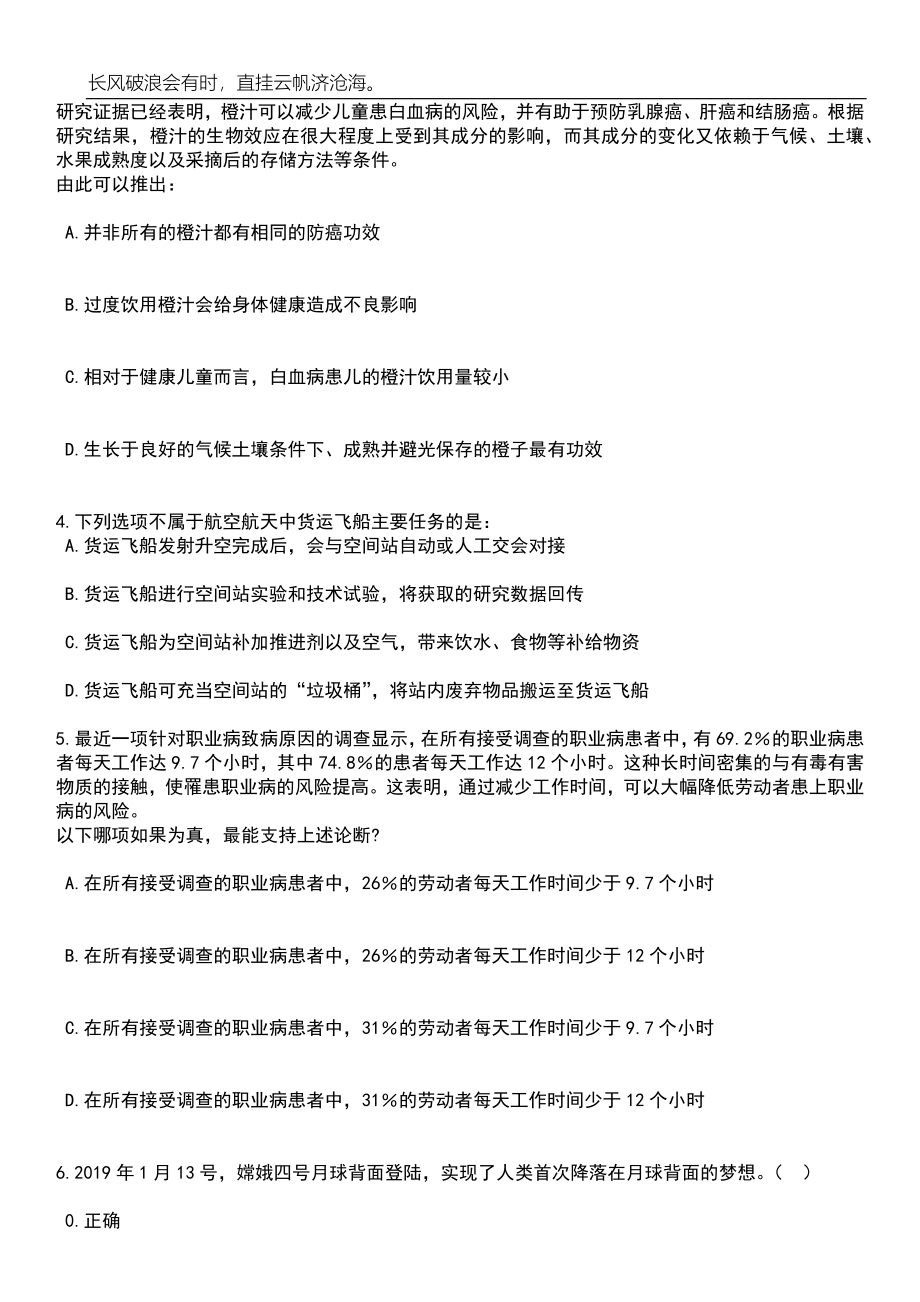 长风破浪会有时，直挂云帆济沧海。

研究证据已经表明，橙汁可以减少儿童患白血病的风险，并有助于预防乳腺癌、肝癌和结肠癌。根据研究结果，橙汁的生物效应在很大程度上受到其成分的影响，而其成分的变化又依赖于气候、土壤、水果成熟度以及采摘后的存储方法等条件。
由此可以推出：

A.并非所有的橙汁都有相同的防癌功效

B.过度饮用橙汁会给身体健康造成不良影响

C.相对于健康儿童而言，白血病患儿的橙汁饮用量较小

D.生长于良好的气候土壤条件下、成熟并避光保存的橙子最有功效

4.下列选项不属于航空航天中货运飞船主要任务的是：
A.货运飞船发射升空完成后，会与空间站自动或人工交会对接

B.货运飞船进行空间站实验和技术试验，将获取的研究数据回传

C.货运飞船为空间站补加推进剂以及空气，带来饮水、食物等补给物资

D.货运飞船可充当空间站的“垃圾桶”，将站内废弃物品搬运至货运飞船

5.最近一项针对职业病致病原因的调查显示，在所有接受调查的职业病患者中，有69.2%的职业病患者每天工作达9.7个小时，其中74.8%的患者每天工作达12个小时。这种长时间密集的与有毒有害物质的接触，使罹患职业病的风险提高。这表明，通过减少工作时间，可以大幅降低劳动者患上职业病的风险。
以下哪项如果为真，最能支持上述论断？

A.在所有接受调查的职业病患者中，26%的劳动者每天工作时间少于9.7个小时

B.在所有接受调查的职业病患者中，26%的劳动者每天工作时间少于12个小时

C.在所有接受调查的职业病患者中，31%的劳动者每天工作时间少于9.7个小时

D.在所有接受调查的职业病患者中，31%的劳动者每天工作时间少于12个小时

6.2019年1月13号，嫦娥四号月球背面登陆，实现了人类首次降落在月球背面的梦想。（ ）

0.正确